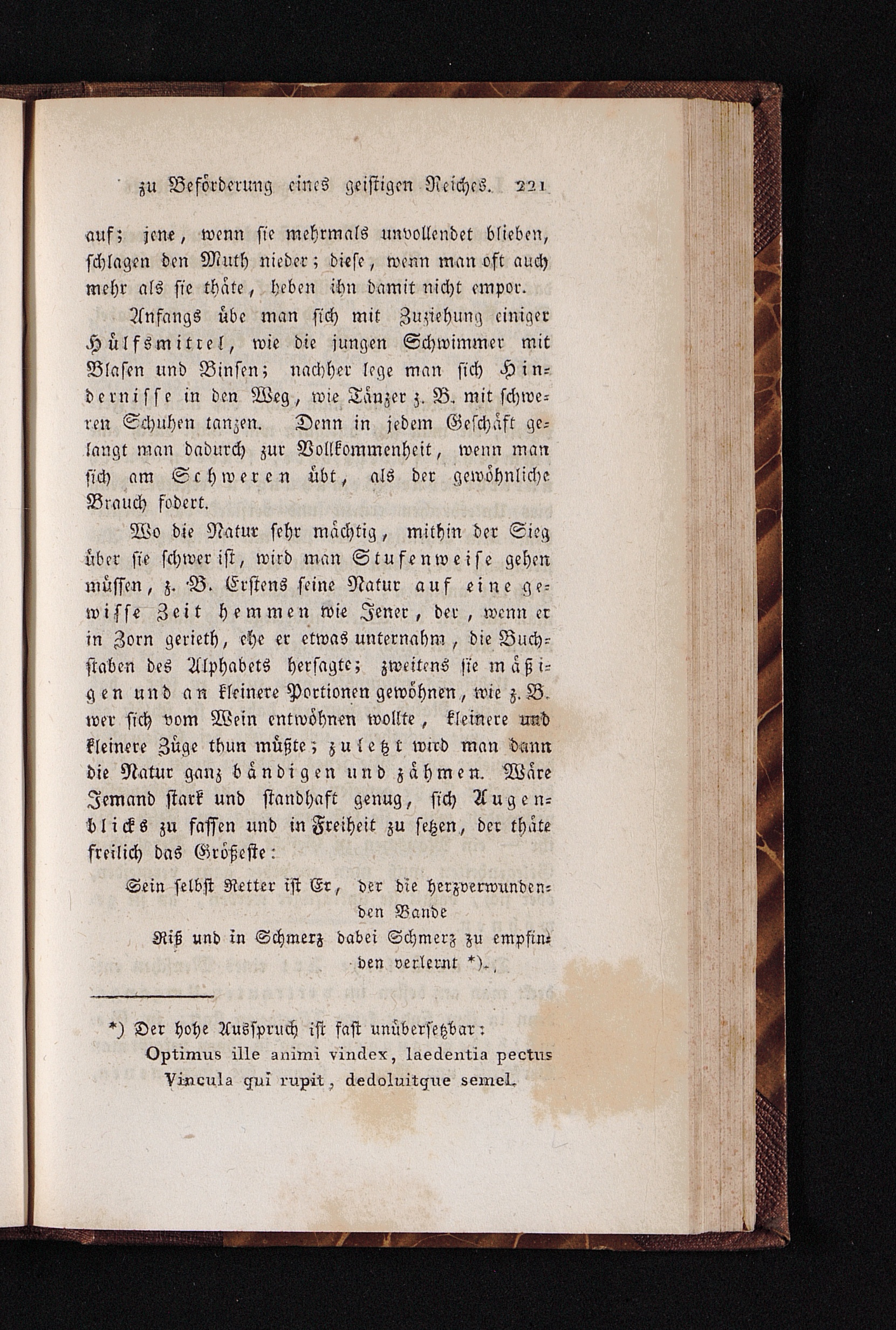 zu Beförderung eines geistigen Reiches. 221

auf; jene, wenn sie mehrmals unvollendet blieben, schlagen den Muth nieder; diese, wenn man oft auch mehr als sie thäte, heben ihn damit nicht empor.

Anfangs übe man sich mit Zuziehung einiger Hülfsmittel, wie die jungen Schwimmer mit Blasen und Binsen; nachher lege man sich Hindernisse in den Weg, wie Tänzer z. B. mit schweren Schuhen tanzen. Denn in jedem Geschäft gelangt man dadurch zur Vollkommenheit, wenn man sich am Schweren übt, als der gewöhnliche Brauch fodert.

Wo die Natur sehr mächtig, mithin der Sieg über sie schwer ist, wird man Stufenweise gehen müssen, z. B. Erstens seine Natur auf eine gewisse Zeit hemmen wie Jener, der, wenn er in Zorn gerieth, ehe er etwas unternahm, die Buchstaben des Alphabets hersagte; zweitens sie mäßigen und an kleinere Portionen gewöhnen, wie z. B. wer sich vom Wein entwöhnen wollte, kleinere und kleinere Züge thun müßte; zuletzt wird man dann die Natur ganz bändigen und zähmen. Wäre Jemand stark und standhaft genug, sich Augenblicks zu fassen und in Freiheit zu setzen, der thäte freilich das Größeste:

Sein selbst Retter ist Er, der die herzverwundenden Bande
Riß und in Schmerz dabei Schmerz zu empfinden verlernt *).

*) Der hohe Ausspruch ist fast unübersetzbar:
Optimus ille animi vindex, laedentia pectus
Vincula qui rupit, dedoluitque semel.